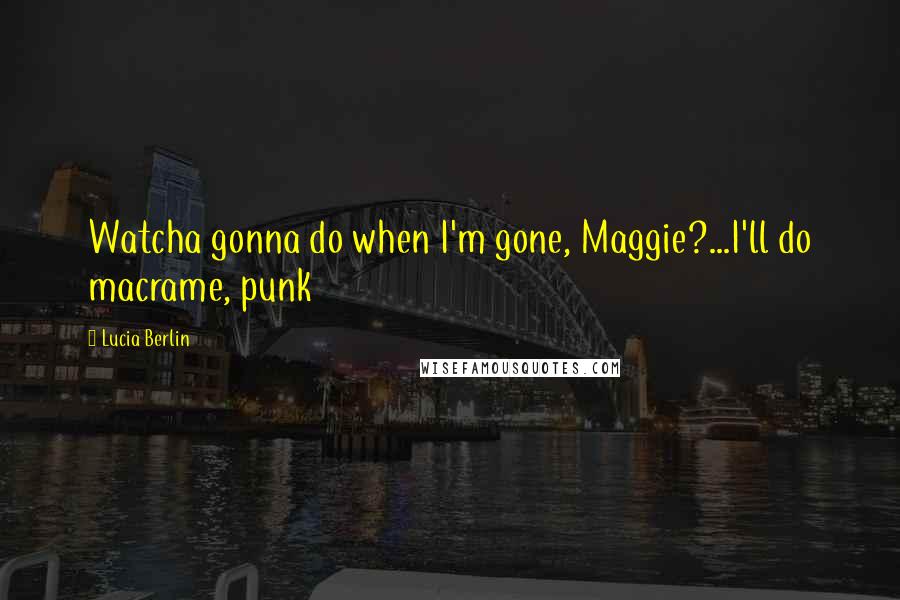 Watcha gonna do when I'm gone, Maggie?...I'll do macrame, punk

Lucia Berlin

WISEFAMOUSQUOTES.COM